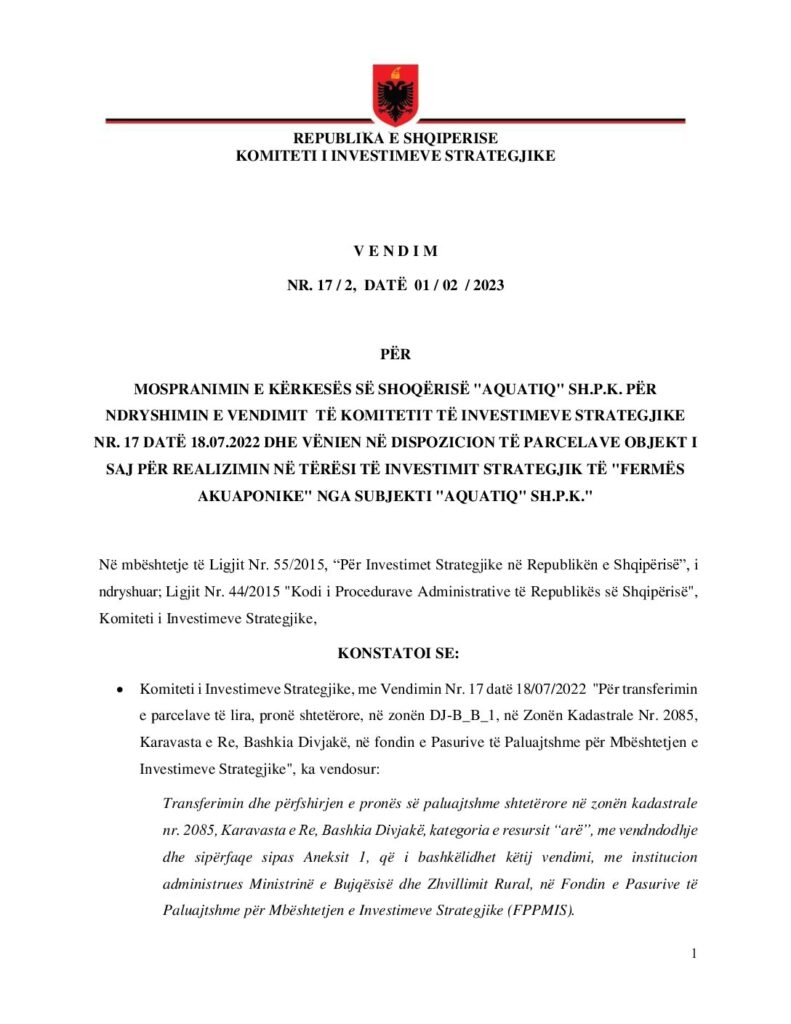 REPUBLIKA E SHQIPERISE
KOMITETI I INVESTIMEVE STRATEGJIKE

V E N D I M

NR. 17 / 2, DATË 01 / 02 / 2023

PËR

MOSPRANIMIN E KËRKESËS SË SHOQËRISË "AQUATIQ" SH.P.K. PËR NDRYSHIMIN E VENDIMIT TË KOMITETIT TË INVESTIMEVE STRATEGJIKE NR. 17 DATË 18.07.2022 DHE VËNIEN NË DISPOZICION TË PARCELAVE OBJEKT I SAJ PËR REALIZIMIN NË TËRËSI TË INVESTIMIT STRATEGJIK TË "FERMËS AKUAPONIKE" NGA SUBJEKTI "AQUATIQ" SH.P.K."

Në mbështetje të Ligjit Nr. 55/2015, "Për Investimet Strategjike në Republikën e Shqipërisë", i ndryshuar; Ligjit Nr. 44/2015 "Kodi i Procedurave Administrative të Republikës së Shqipërisë", Komiteti i Investimeve Strategjike,

KONSTATOI SE:

• Komiteti i Investimeve Strategjike, me Vendimin Nr. 17 datë 18/07/2022 "Për transferimin e parcelave të lira, pronë shtetërore, në zonën DJ-B_B_1, në Zonën Kadastrale Nr. 2085, Karavasta e Re, Bashkia Divjakë, në fondin e Pasurive të Paluajtshme për Mbështetjen e Investimeve Strategjike", ka vendosur:

Transferimin dhe përfshirjen e pronës së paluajtshme shtetërore në zonën kadastrale nr. 2085, Karavasta e Re, Bashkia Divjakë, kategoria e resursit "arë", me vendndodhje dhe sipërfaqe sipas Aneksit 1, që i bashkëlidhet këtij vendimi, me institucion administrues Ministrinë e Bujqësisë dhe Zhvillimit Rural, në Fondin e Pasurive të Paluajtshme për Mbështetjen e Investimeve Strategjike (FPPMIS).

1